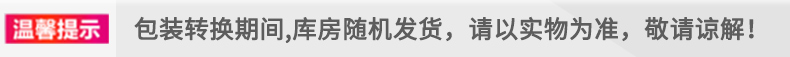 温馨提示 包装转换期间,库房随机发货，请以实物为准，敬请谅解！